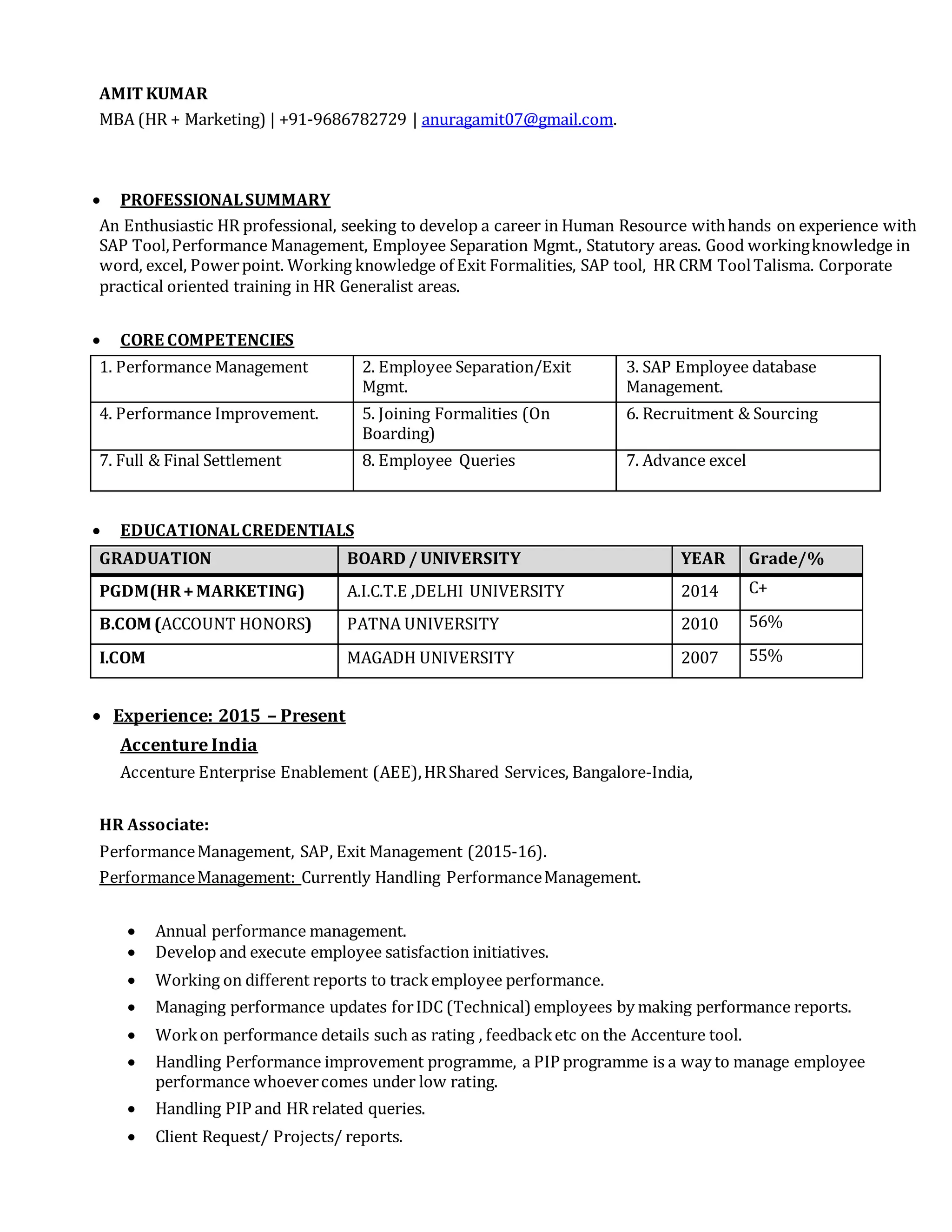 AMIT KUMAR
MBA (HR + Marketing) | +91-9686782729 | anuragamit07@gmail.com.

• PROFESSIONAL SUMMARY
An Enthusiastic HR professional, seeking to develop a career in Human Resource with hands on experience with SAP Tool, Performance Management, Employee Separation Mgmt., Statutory areas. Good working knowledge in word, excel, Power point. Working knowledge of Exit Formalities, SAP tool, HR CRM Tool Talisma. Corporate practical oriented training in HR Generalist areas.

• CORE COMPETENCIES

| 1. Performance Management | 2. Employee Separation/Exit Mgmt. | 3. SAP Employee database Management. |
|---|---|---|
| 4. Performance Improvement. | 5. Joining Formalities (On Boarding) | 6. Recruitment & Sourcing |
| 7. Full & Final Settlement | 8. Employee Queries | 7. Advance excel |

• EDUCATIONAL CREDENTIALS

| GRADUATION | BOARD / UNIVERSITY | YEAR | Grade/% |
|---|---|---|---|
| PGDM(HR + MARKETING) | A.I.C.T.E ,DELHI UNIVERSITY | 2014 | C+ |
| B.COM (ACCOUNT HONORS) | PATNA UNIVERSITY | 2010 | 56% |
| I.COM | MAGADH UNIVERSITY | 2007 | 55% |

• Experience: 2015 – Present
Accenture India
Accenture Enterprise Enablement (AEE), HR Shared Services, Bangalore-India,

HR Associate:
Performance Management, SAP, Exit Management (2015-16).
Performance Management: Currently Handling Performance Management.

• Annual performance management.
• Develop and execute employee satisfaction initiatives.
• Working on different reports to track employee performance.
• Managing performance updates for IDC (Technical) employees by making performance reports.
• Work on performance details such as rating , feedback etc on the Accenture tool.
• Handling Performance improvement programme, a PIP programme is a way to manage employee performance whoever comes under low rating.
• Handling PIP and HR related queries.
• Client Request/ Projects/ reports.